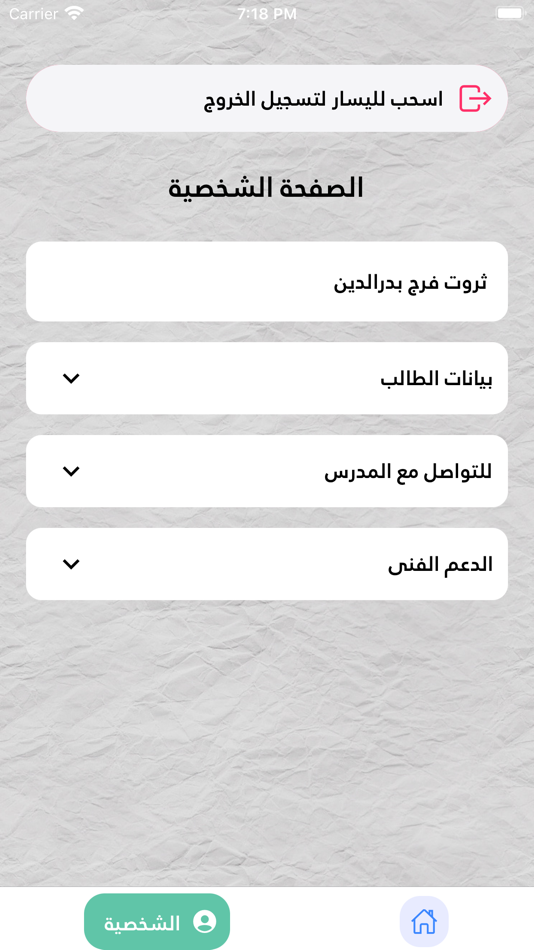 Carrier 7:18 PM

اسحب لليسار لتسجيل الخروج

الصفحة الشخصية

ثروت فرج بدرالدين

بيانات الطالب

للتواصل مع المدرس

الدعم الفنى

الشخصية